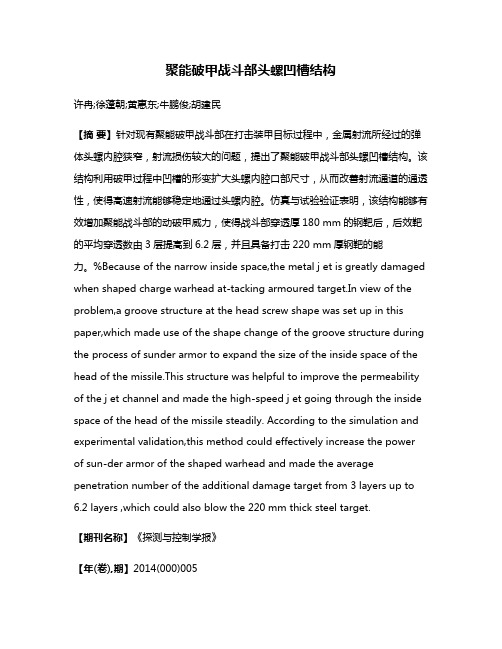 聚能破甲战斗部头螺凹槽结构

许冉;徐蓬朝;黄惠东;牛鹏俊;胡建民

【摘 要】针对现有聚能破甲战斗部在打击装甲目标过程中，金属射流所经过的弹体头螺内腔狭窄，射流损伤较大的问题，提出了聚能破甲战斗部头螺凹槽结构。该结构利用破甲过程中凹槽的形变扩大头螺内腔口部尺寸，从而改善射流通道的通透性，使得高速射流能够稳定地通过头螺内腔。仿真与试验验证表明，该结构能够有效增加聚能战斗部的动破甲威力，使得战斗部穿透厚 180 mm 的钢靶后，后效靶的平均穿透数由 3 层提高到 6.2 层，并且具备打击 220 mm 厚钢靶的能力。%Because of the narrow inside space,the metal j et is greatly damaged when shaped charge warhead at-tacking armoured target.In view of the problem,a groove structure at the head screw shape was set up in this paper,which made use of the shape change of the groove structure during the process of sunder armor to expand the size of the inside space of the head of the missile.This structure was helpful to improve the permeability of the j et channel and made the high-speed j et going through the inside space of the head of the missile steadily. According to the simulation and experimental validation,this method could effectively increase the power of sun-der armor of the shaped warhead and made the average penetration number of the additional damage target from 3 layers up to 6.2 layers ,which could also blow the 220 mm thick steel target.

【期刊名称】《探测与控制学报》

【年(卷),期】2014(000)005